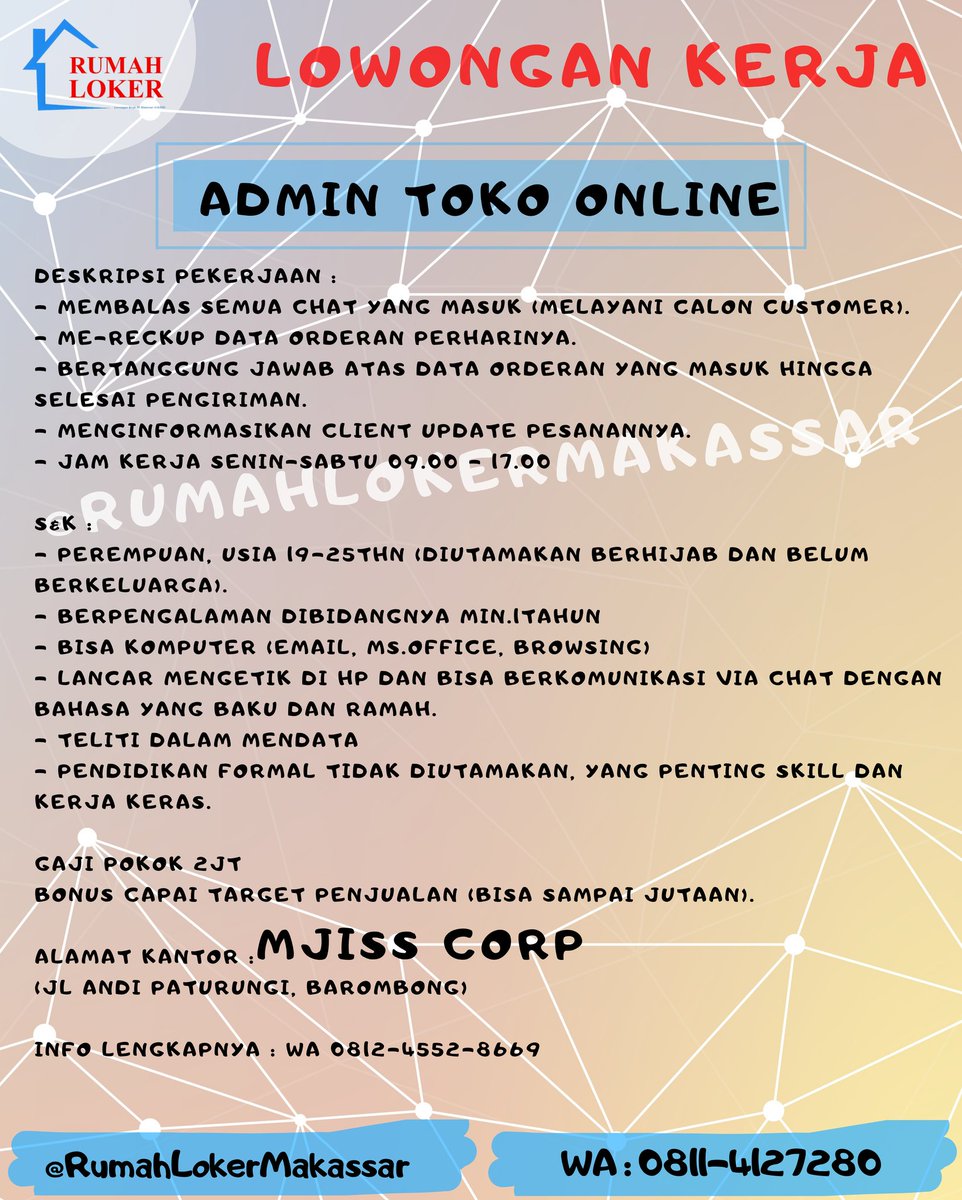 RUMAH LOKER

LOWONGAN KERJA

ADMIN TOKO ONLINE

DESKRIPSI PEKERJAAN :
- MEMBALAS SEMUA CHAT YANG MASUK (MELAYANI CALON CUSTOMER).
- ME-RECKUP DATA ORDERAN PERHARINYA.
- BERTANGGUNG JAWAB ATAS DATA ORDERAN YANG MASUK HINGGA SELESAI PENGIRIMAN.
- MENGINFORMASIKAN CLIENT UPDATE PESANANNYA.
- JAM KERJA SENIN-SABTU 09.00 - 17.00

@RUMAHLOKERMAKASSAR

S&K :
- PEREMPUAN, USIA 19-25THN (DIUTAMAKAN BERHIJAB DAN BELUM BERKELUARGA).
- BERPENGALAMAN DIBIDANGNYA MIN.1TAHUN
- BISA KOMPUTER (EMAIL, MS.OFFICE, BROWSING)
- LANCAR MENGETIK DI HP DAN BISA BERKOMUNIKASI VIA CHAT DENGAN BAHASA YANG BAKU DAN RAMAH.
- TELITI DALAM MENDATA
- PENDIDIKAN FORMAL TIDAK DIUTAMAKAN, YANG PENTING SKILL DAN KERJA KERAS.

GAJI POKOK 2JT
BONUS CAPAI TARGET PENJUALAN (BISA SAMPAI JUTAAN).

ALAMAT KANTOR : MJISS CORP
(JL ANDI PATURUNGI, BAROMBONG)

INFO LENGKAPNYA : WA 0812-4552-8669

@RumahLokerMakassar

WA : 0811-4127280